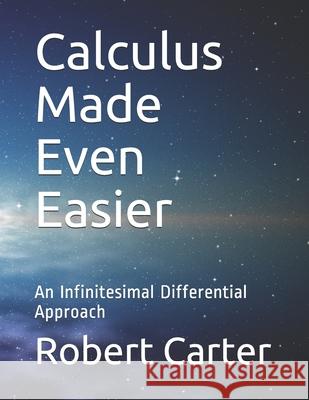 Calculus Made Even Easier

An Infinitesimal Differential Approach

Robert Carter

Kraina Książek